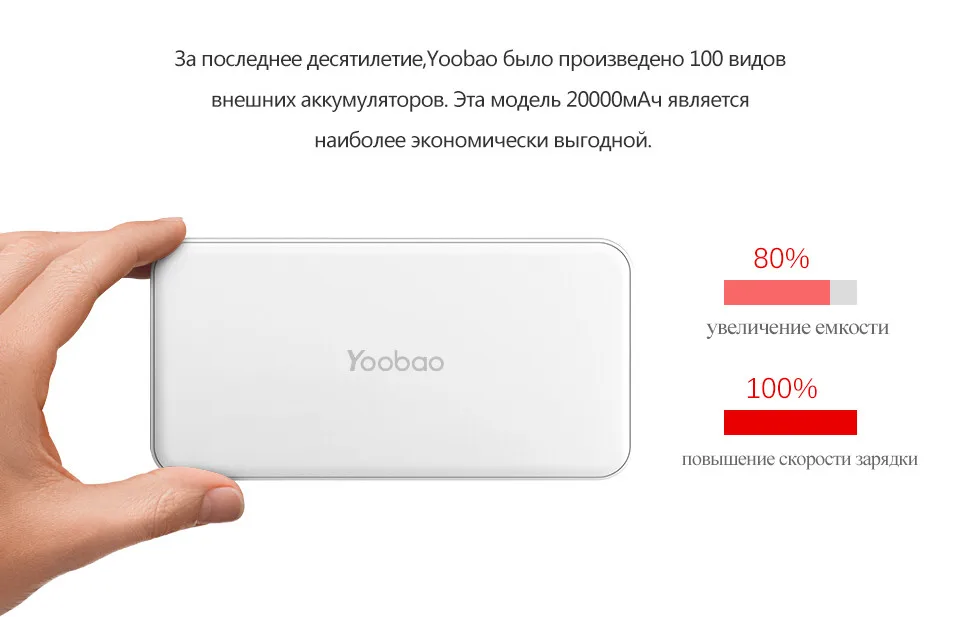 За последнее десятилетие,Yoobao было произведено 100 видов внешних аккумуляторов. Эта модель 20000мАч является наиболее экономически выгодной.

Yoobao

80%

увеличение емкости

100%

повышение скорости зарядки